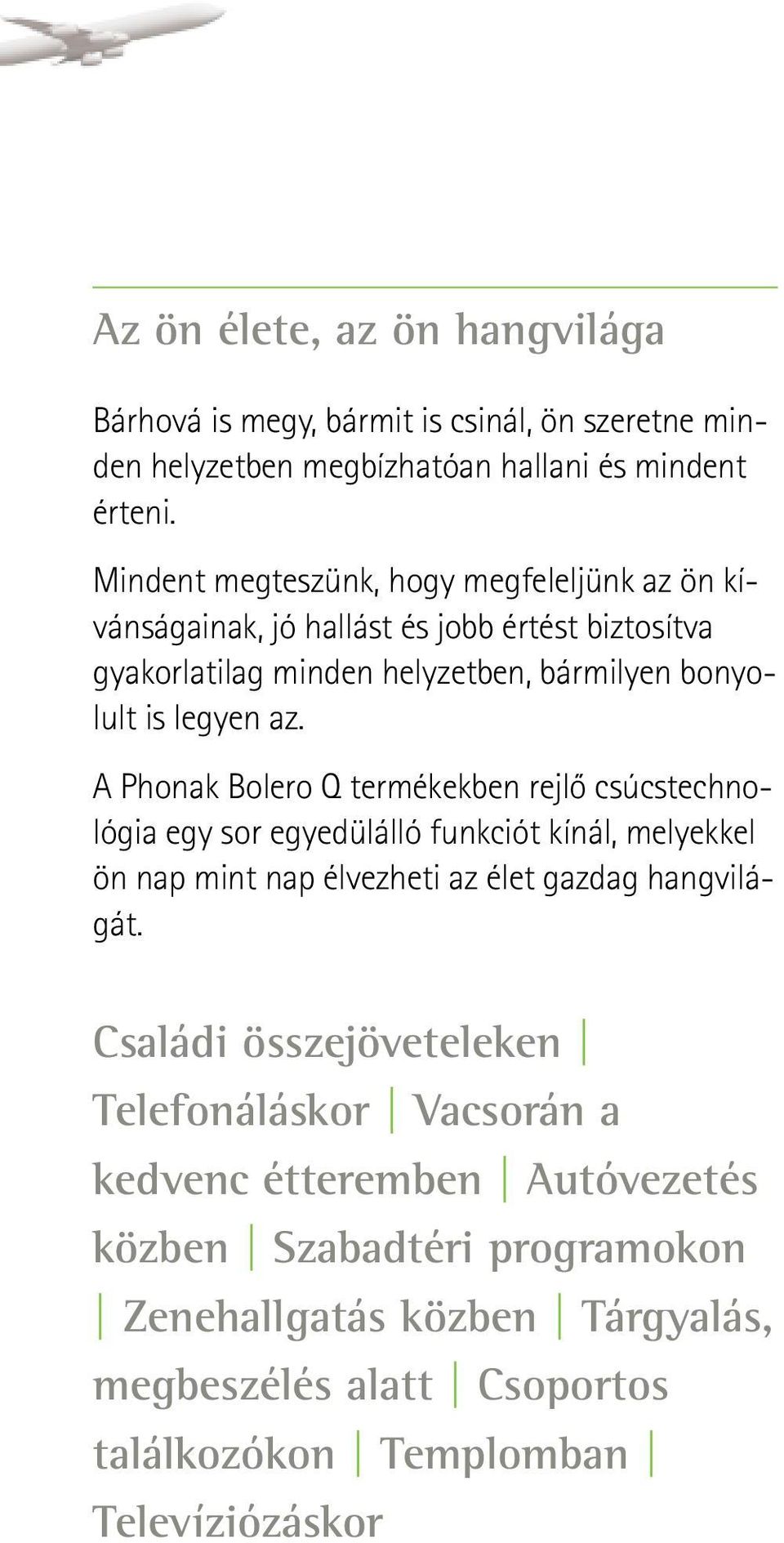 Az ön élete, az ön hangvilága

Bárhová is megy, bármit is csinál, ön szeretne minden helyzetben megbízhatóan hallani és mindent érteni.

Mindent megteszünk, hogy megfeleljünk az ön kívánságainak, jó hallást és jobb értést biztosítva gyakorlatilag minden helyzetben, bármilyen bonyolult is legyen az.

A Phonak Bolero Q termékekben rejlő csúcstechnológia egy sor egyedülálló funkciót kínál, melyekkel ön nap mint nap élvezheti az élet gazdag hangvilágát.

Családi összejöveteleken | Telefonáláskor | Vacsorán a kedvenc étteremben | Autóvezetés közben | Szabadtéri programokon | Zenehallgatás közben | Tárgyalás, megbeszélés alatt | Csoportos találkozókon | Templomban | Televíziózáskor